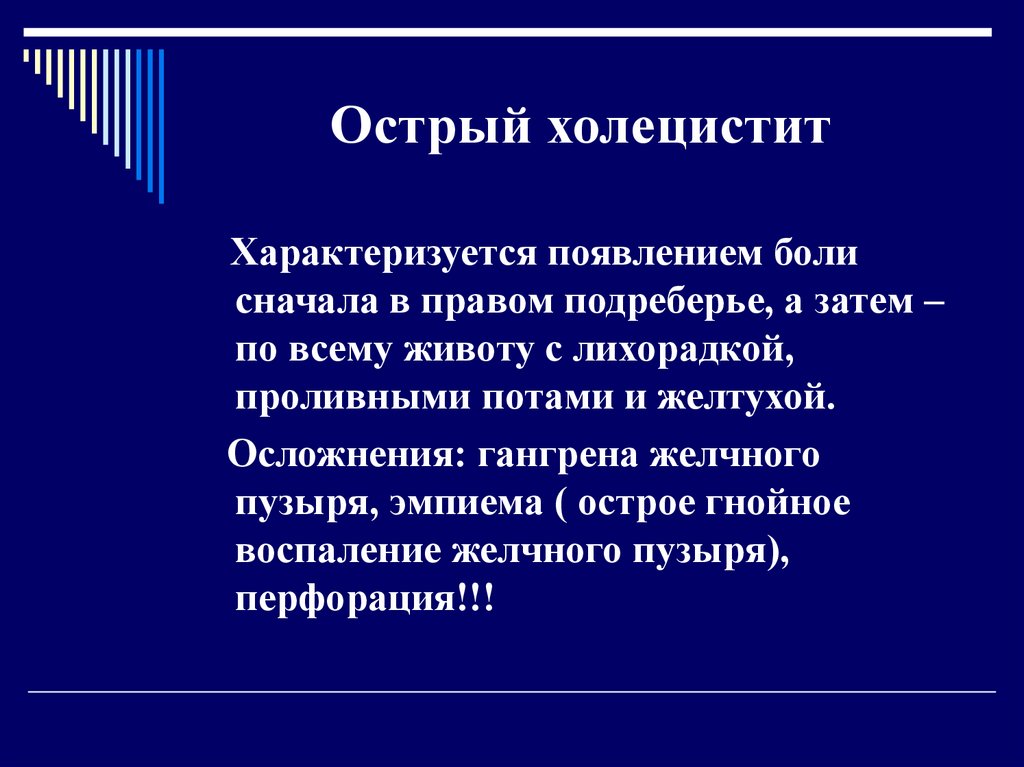 Острый холецистит

Характеризуется появлением боли сначала в правом подреберье, а затем – по всему животу с лихорадкой, проливными потами и желтухой.

Осложнения: гангрена желчного пузыря, эмпиема ( острое гнойное воспаление желчного пузыря), перфорация!!!